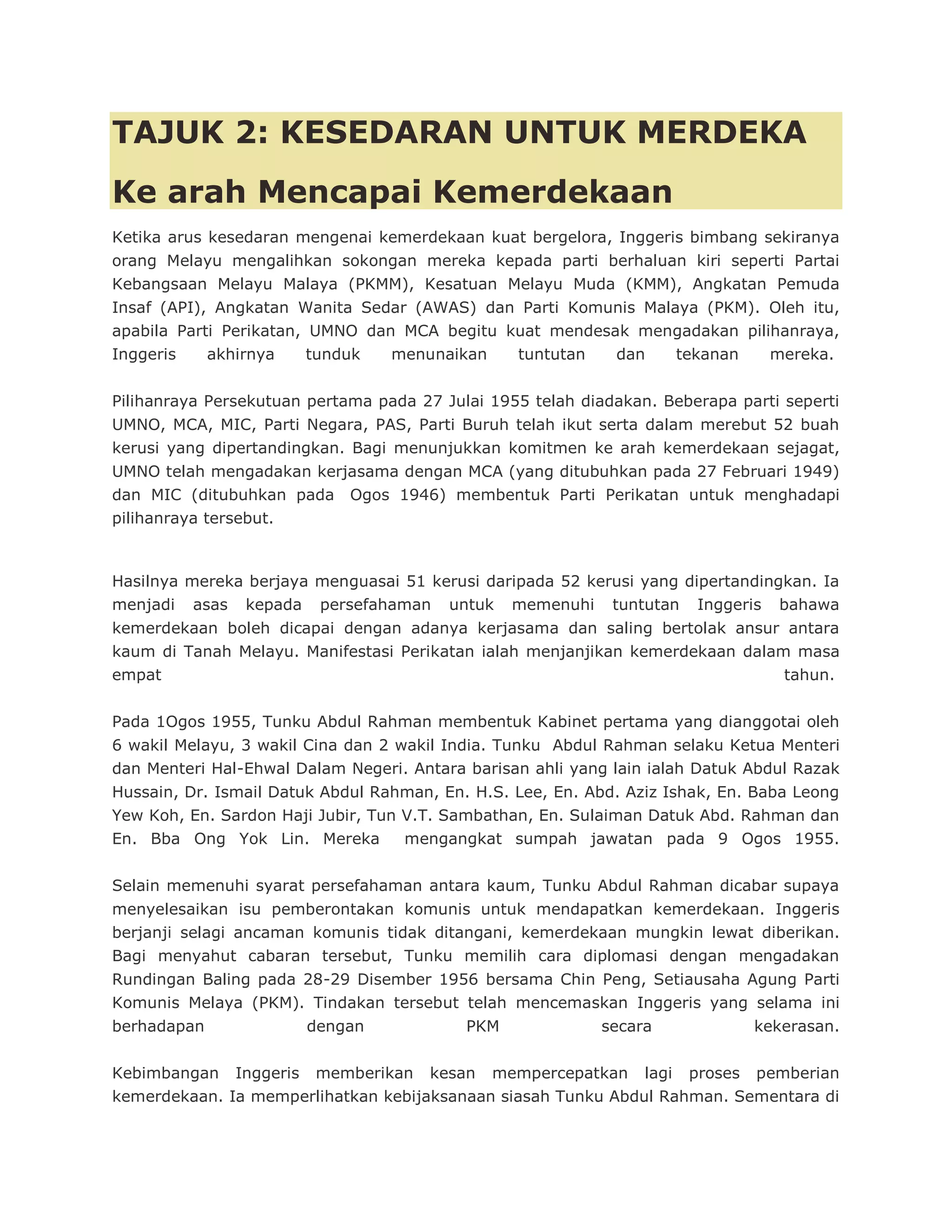 TAJUK 2: KESEDARAN UNTUK MERDEKA

Ke arah Mencapai Kemerdekaan

Ketika arus kesedaran mengenai kemerdekaan kuat bergelora, Inggeris bimbang sekiranya orang Melayu mengalihkan sokongan mereka kepada parti berhaluan kiri seperti Partai Kebangsaan Melayu Malaya (PKMM), Kesatuan Melayu Muda (KMM), Angkatan Pemuda Insaf (API), Angkatan Wanita Sedar (AWAS) dan Parti Komunis Malaya (PKM). Oleh itu, apabila Parti Perikatan, UMNO dan MCA begitu kuat mendesak mengadakan pilihanraya, Inggeris akhirnya tunduk menunaikan tuntutan dan tekanan mereka.

Pilihanraya Persekutuan pertama pada 27 Julai 1955 telah diadakan. Beberapa parti seperti UMNO, MCA, MIC, Parti Negara, PAS, Parti Buruh telah ikut serta dalam merebut 52 buah kerusi yang dipertandingkan. Bagi menunjukkan komitmen ke arah kemerdekaan sejagat, UMNO telah mengadakan kerjasama dengan MCA (yang ditubuhkan pada 27 Februari 1949) dan MIC (ditubuhkan pada Ogos 1946) membentuk Parti Perikatan untuk menghadapi pilihanraya tersebut.

Hasilnya mereka berjaya menguasai 51 kerusi daripada 52 kerusi yang dipertandingkan. Ia menjadi asas kepada persefahaman untuk memenuhi tuntutan Inggeris bahawa kemerdekaan boleh dicapai dengan adanya kerjasama dan saling bertolak ansur antara kaum di Tanah Melayu. Manifestasi Perikatan ialah menjanjikan kemerdekaan dalam masa empat tahun.

Pada 1Ogos 1955, Tunku Abdul Rahman membentuk Kabinet pertama yang dianggotai oleh 6 wakil Melayu, 3 wakil Cina dan 2 wakil India. Tunku Abdul Rahman selaku Ketua Menteri dan Menteri Hal-Ehwal Dalam Negeri. Antara barisan ahli yang lain ialah Datuk Abdul Razak Hussain, Dr. Ismail Datuk Abdul Rahman, En. H.S. Lee, En. Abd. Aziz Ishak, En. Baba Leong Yew Koh, En. Sardon Haji Jubir, Tun V.T. Sambathan, En. Sulaiman Datuk Abd. Rahman dan En. Bba Ong Yok Lin. Mereka mengangkat sumpah jawatan pada 9 Ogos 1955.

Selain memenuhi syarat persefahaman antara kaum, Tunku Abdul Rahman dicabar supaya menyelesaikan isu pemberontakan komunis untuk mendapatkan kemerdekaan. Inggeris berjanji selagi ancaman komunis tidak ditangani, kemerdekaan mungkin lewat diberikan. Bagi menyahut cabaran tersebut, Tunku memilih cara diplomasi dengan mengadakan Rundingan Baling pada 28-29 Disember 1956 bersama Chin Peng, Setiausaha Agung Parti Komunis Melaya (PKM). Tindakan tersebut telah mencemaskan Inggeris yang selama ini berhadapan dengan PKM secara kekerasan.

Kebimbangan Inggeris memberikan kesan mempercepatkan lagi proses pemberian kemerdekaan. Ia memperlihatkan kebijaksanaan siasah Tunku Abdul Rahman. Sementara di